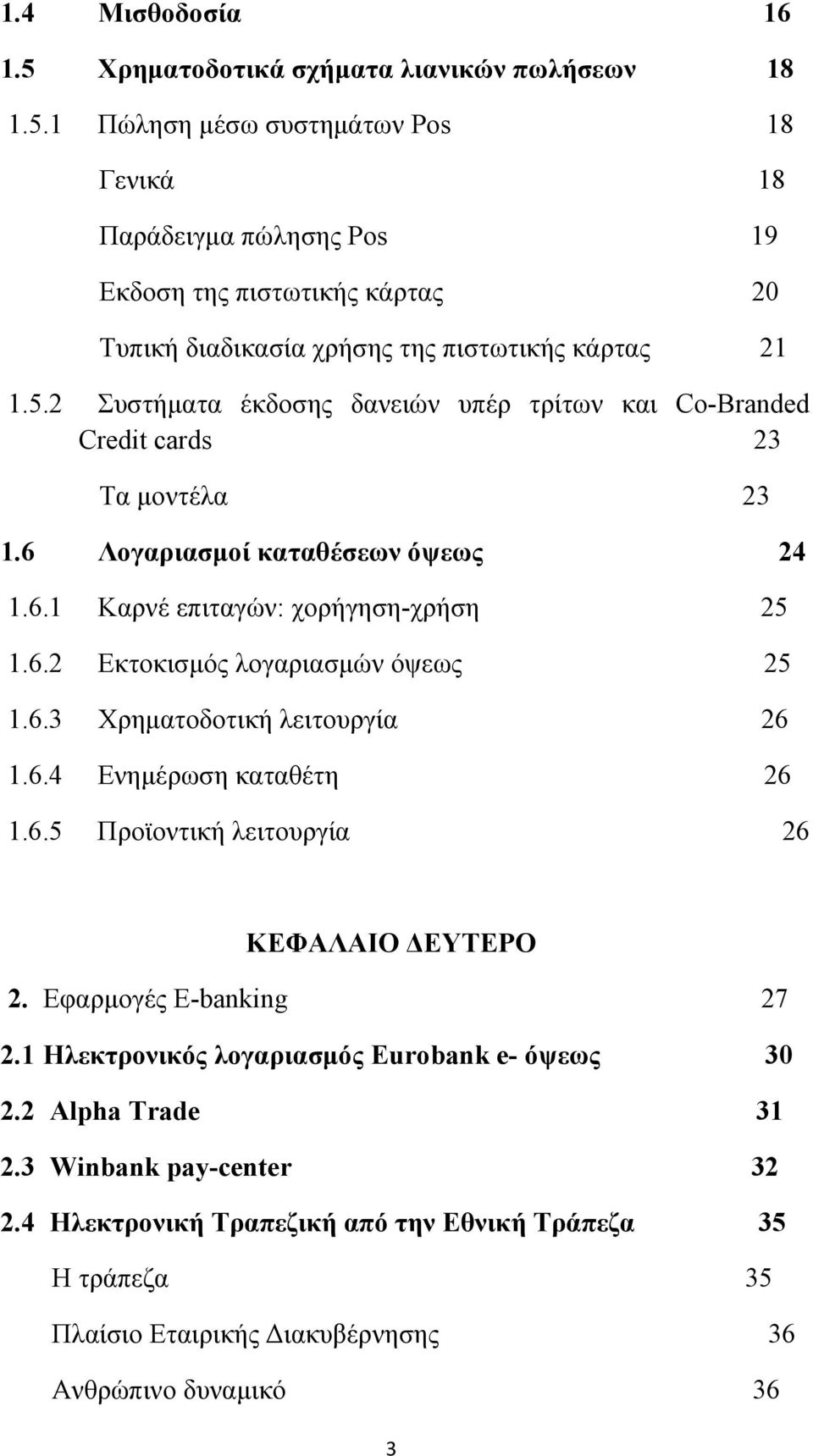 1.4 Μισθοδοσία 16

1.5 Χρηματοδοτικά σχήματα λιανικών πωλήσεων 18

1.5.1 Πώληση μέσω συστημάτων Pos 18

Γενικά 18

Παράδειγμα πώλησης Pos 19

Εκδοση της πιστωτικής κάρτας 20

Τυπική διαδικασία χρήσης της πιστωτικής κάρτας 21

1.5.2 Συστήματα έκδοσης δανειών υπέρ τρίτων και Co-Branded Credit cards 23

Τα μοντέλα 23

1.6 Λογαριασμοί καταθέσεων όψεως 24

1.6.1 Καρνέ επιταγών: χορήγηση-χρήση 25

1.6.2 Εκτοκισμός λογαριασμών όψεως 25

1.6.3 Χρηματοδοτική λειτουργία 26

1.6.4 Ενημέρωση καταθέτη 26

1.6.5 Προϊοντική λειτουργία 26

ΚΕΦΑΛΑΙΟ ΔΕΥΤΕΡΟ

2. Εφαρμογές E-banking 27

2.1 Ηλεκτρονικός λογαριασμός Eurobank e- όψεως 30

2.2 Alpha Trade 31

2.3 Winbank pay-center 32

2.4 Ηλεκτρονική Τραπεζική από την Εθνική Τράπεζα 35

Η τράπεζα 35

Πλαίσιο Εταιρικής Διακυβέρνησης 36

Ανθρώπινο δυναμικό 36

3